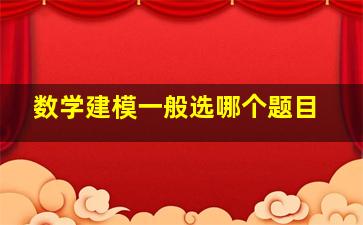 数学建模一般选哪个题目